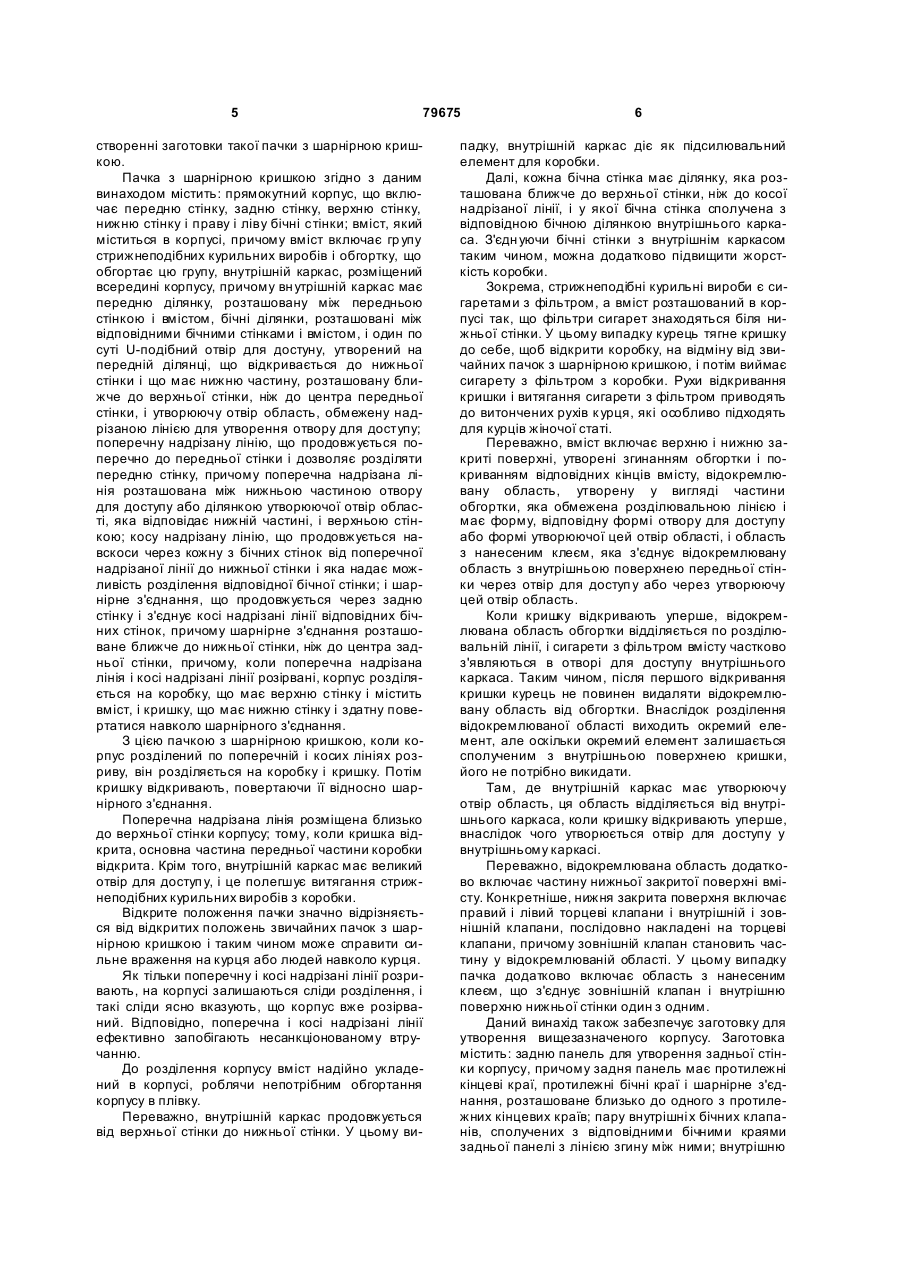 5 79675 6

створенні заготовки такої пачки з шарнірною кришкою.

Пачка з шарнірною кришкою згідно з даним винаходом містить: прямокутний корпус, що включає передню стінку, задню стінку, верхню стінку, нижню стінку і праву і ліву бічні стінки; вміст, який міститься в корпусі, причому вміст включає групу стрижнеподібних курильних виробів і обгортку, що обгортає цю групу, внутрішній каркас, розміщений всередині корпусу, причому внутрішній каркас має передню ділянку, розташовану між передньою стінкою і вмістом, бічні ділянки, розташовані між відповідними бічними стінками і вмістом, і один по суті U-подібний отвір для доступу, утворений на передній ділянці, що відкривається до нижньої стінки і що має нижню частину, розташовану ближче до верхньої стінки, ніж до центра передньої стінки, і утворюючу отвір область, обмежену надрізаною лінією для утворення отвору для доступу; поперечну надрізану лінію, що продовжується поперечно до передньої стінки і дозволяє розділяти передню стінку, причому поперечна надрізана лінія розташована між нижньою частиною отвору для доступу або ділянкою утворюючої отвір області, яка відповідає нижній частині, і верхньою стінкою; косу надрізану лінію, що продовжується навскоси через кожну з бічних стінок від поперечної надрізаної лінії до нижньої стінки і яка надає можливість розділення відповідної бічної стінки; і шарнірне з'єднання, що продовжується через задню стінку і з'єднує косі надрізані лінії відповідних бічних стінок, причому шарнірне з'єднання розташоване ближче до нижньої стінки, ніж до центра задньої стінки, причому, коли поперечна надрізана лінія і косі надрізані лінії розірвані, корпус розділяється на коробку, що має верхню стінку і містить вміст, і кришку, що має нижню стінку і здатну повертатися навколо шарнірного з'єднання.

З цією пачкою з шарнірною кришкою, коли корпус розділений по поперечній і косих лініях розриву, він розділяється на коробку і кришку. Потім кришку відкривають, повертаючи її відносно шарнірного з'єднання.

Поперечна надрізана лінія розміщена близько до верхньої стінки корпусу; тому, коли кришка відкрита, основна частина передньої частини коробки відкрита. Крім того, внутрішній каркас має великий отвір для доступу, і це полегшує витягання стрижнеподібних курильних виробів з коробки.

Відкрите положення пачки значно відрізняється від відкритих положень звичайних пачок з шарнірною кришкою і таким чином може справити сильне враження на курця або людей навколо курця.

Як тільки поперечну і косі надрізані лінії розривають, на корпусі залишаються сліди розділення, і такі сліди ясно вказують, що корпус вже розірваний. Відповідно, поперечна і косі надрізані лінії ефективно запобігають несанкціонованому втручанню.

До розділення корпусу вміст надійно укладений в корпусі, роблячи непотрібним обгортання корпусу в плівку.

Переважно, внутрішній каркас продовжується від верхньої стінки до нижньої стінки. У цьому випадку, внутрішній каркас діє як підсилювальний елемент для коробки.

Далі, кожна бічна стінка має ділянку, яка розташована ближче до верхньої стінки, ніж до косої надрізаної лінії, і у якої бічна стінка сполучена з відповідною бічною ділянкою внутрішнього каркаса. З'єднуючи бічні стінки з внутрішнім каркасом таким чином, можна додатково підвищити жорсткість коробки.

Зокрема, стрижнеподібні курильні вироби є сигаретами з фільтром, а вміст розташований в корпусі так, що фільтри сигарет знаходяться біля нижньої стінки. У цьому випадку курець тягне кришку до себе, щоб відкрити коробку, на відміну від звичайних пачок з шарнірною кришкою, і потім виймає сигарету з фільтром з коробки. Рухи відкривання кришки і витягання сигарети з фільтром приводять до витончених рухів курця, які особливо підходять для курців жіночої статі.

Переважно, вміст включає верхню і нижню закриті поверхні, утворені згинанням обгортки і покриванням відповідних кінців вмісту, відокремлювану область, утворену у вигляді частини обгортки, яка обмежена розділювальною лінією і має форму, відповідну формі отвору для доступу або формі утворюючої цей отвір області, і область з нанесеним клеєм, яка з'єднує відокремлювану область з внутрішньою поверхнею передньої стінки через отвір для доступу або через утворюючу цей отвір область.

Коли кришку відкривають уперше, відокремлювана область обгортки відділяється по розділювальній лінії, і сигарети з фільтром вмісту частково з'являються в отворі для доступу внутрішнього каркаса. Таким чином, після першого відкривання кришки курець не повинен видаляти відокремлювану область від обгортки. Внаслідок розділення відокремлюваної області виходить окремий елемент, але оскільки окремий елемент залишається сполученим з внутрішньою поверхнею кришки, його не потрібно викидати.

Там, де внутрішній каркас має утворюючу отвір область, ця область відділяється від внутрішнього каркаса, коли кришку відкривають уперше, внаслідок чого утворюється отвір для доступу у внутрішньому каркасі.

Переважно, відокремлювана область додатково включає частину нижньої закритої поверхні вмісту. Конкретніше, нижня закрита поверхня включає правий і лівий торцеві клапани і внутрішній і зовнішній клапани, послідовно накладені на торцеві клапани, причому зовнішній клапан становить частину у відокремлюваній області. У цьому випадку пачка додатково включає область з нанесеним клеєм, що з'єднує зовнішній клапан і внутрішню поверхню нижньої стінки один з одним.

Даний винахід також забезпечує заготовку для утворення вищезазначеного корпусу. Заготовка містить: задню панель для утворення задньої стінки корпусу, причому задня панель має протилежні кінцеві краї, протилежні бічні краї і шарнірне з'єднання, розташоване близько до одного з протилежних кінцевих країв; пару внутрішніх бічних клапанів, сполучених з відповідними бічними краями задньої панелі з лінією згину між ними; внутрішню